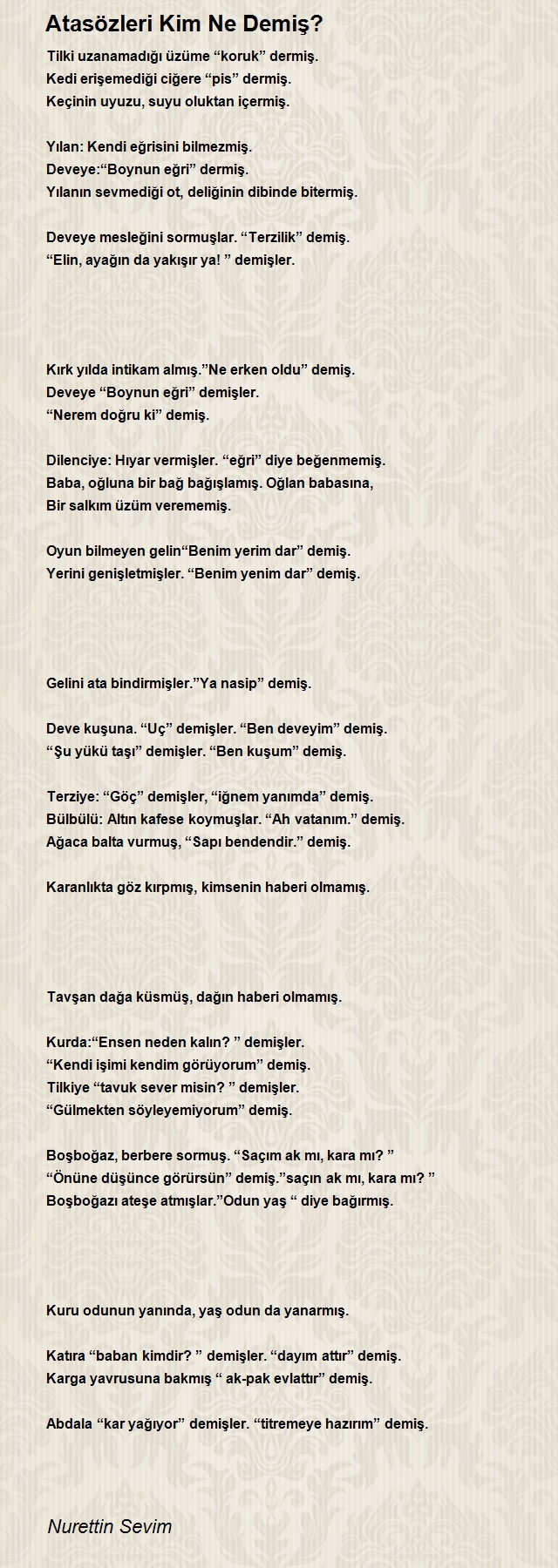 Atasözleri Kim Ne Demiş?

Tilki uzanamadığı üzüme “koruk” dermiş.
Kedi erişemediği ciğere “pis” dermiş.
Keçinin uyuzu, suyu oluktan içermiş.

Yılan: Kendi eğrisini bilmezmiş.
Deveye:“Boynun eğri” dermiş.
Yılanın sevmediği ot, deliğinin dibinde bitermiş.

Deveye mesleğini sormuşlar. “Terzilik” demiş.
“Elin, ayağın da yakışır ya! ” demişler.

Kırk yılda intikam almış.”Ne erken oldu” demiş.
Deveye “Boynun eğri” demişler.
“Nerem doğru ki” demiş.

Dilenciye: Hıyar vermişler. “eğri” diye beğenmemiş.
Baba, oğluna bir bağ bağışlamış. Oğlan babasına,
Bir salkım üzüm verememiş.

Oyun bilmeyen gelin“Benim yerim dar” demiş.
Yerini genişletmişler. “Benim yenim dar” demiş.

Gelini ata bindirmişler.”Ya nasip” demiş.

Deve kuşuna. “Uç” demişler. “Ben deveyim” demiş.
“Şu yükü taşı” demişler. “Ben kuşum” demiş.

Terziye: “Göç” demişler, “iğnem yanımda” demiş.
Bülbülü: Altın kafese koymuşlar. “Ah vatanım.” demiş.
Ağaca balta vurmuş, “Sapı bendendir.” demiş.

Karanlıkta göz kırpmış, kimsenin haberi olmamış.

Tavşan dağa küsmüş, dağın haberi olmamış.

Kurda:“Ensen neden kalın? ” demişler.
“Kendi işimi kendim görüyorum” demiş.
Tilkiye “tavuk sever misin? ” demişler.
“Gülmekten söyleyemiyorum” demiş.

Boşboğaz, berbere sormuş. “Saçım ak mı, kara mı? ”
“Önüne düşünce görürsün” demiş.”saçın ak mı, kara mı? ”
Boşboğazı ateşe atmışlar.”Odun yaş “ diye bağırmış.

Kuru odunun yanında, yaş odun da yanarmış.

Katıra “baban kimdir? ” demişler. “dayım attır” demiş.
Karga yavrusuna bakmış “ ak-pak evlattır” demiş.

Abdala “kar yağıyor” demişler. “titremeye hazırım” demiş.

Nurettin Sevim